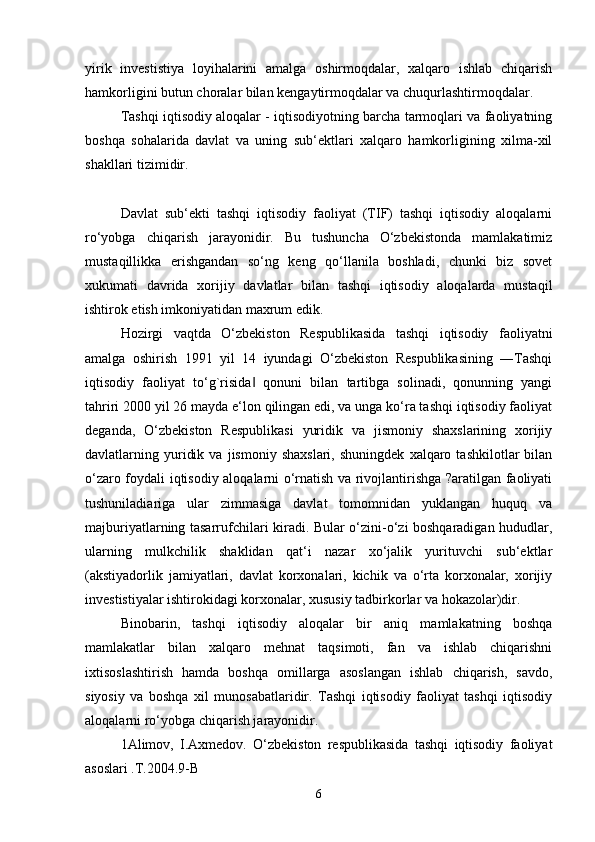 yirik investistiya loyihalarini amalga oshirmoqdalar, xalqaro ishlab chiqarish hamkorligini butun choralar bilan kengaytirmoqdalar va chuqurlashtirmoqdalar.

Tashqi iqtisodiy aloqalar - iqtisodiyotning barcha tarmoqlari va faoliyatning boshqa sohalarida davlat va uning sub‘ektlari xalqaro hamkorligining xilma-xil shakllari tizimidir.

Davlat sub‘ekti tashqi iqtisodiy faoliyat (TIF) tashqi iqtisodiy aloqalarni ro‘yobga chiqarish jarayonidir. Bu tushuncha O‘zbekistonda mamlakatimiz mustaqillikka erishgandan so‘ng keng qo‘llanila boshladi, chunki biz sovet xukumati davrida xorijiy davlatlar bilan tashqi iqtisodiy aloqalarda mustaqil ishtirok etish imkoniyatidan maxrum edik.

Hozirgi vaqtda O‘zbekiston Respublikasida tashqi iqtisodiy faoliyatni amalga oshirish 1991 yil 14 iyundagi O‘zbekiston Respublikasining ―Tashqi iqtisodiy faoliyat to‘g`risida‖ qonuni bilan tartibga solinadi, qonunning yangi tahriri 2000 yil 26 mayda e‘lon qilingan edi, va unga ko‘ra tashqi iqtisodiy faoliyat deganda, O‘zbekiston Respublikasi yuridik va jismoniy shaxslarining xorijiy davlatlarning yuridik va jismoniy shaxslari, shuningdek xalqaro tashkilotlar bilan o‘zaro foydali iqtisodiy aloqalarni o‘rnatish va rivojlantirishga ?aratilgan faoliyati tushuniladiariga ular zimmasiga davlat tomomnidan yuklangan huquq va majburiyatlarning tasarrufchilari kiradi. Bular o‘zini-o‘zi boshqaradigan hududlar, ularning mulkchilik shaklidan qat‘i nazar xo‘jalik yurituvchi sub‘ektlar (akstiyadorlik jamiyatlari, davlat korxonalari, kichik va o‘rta korxonalar, xorijiy investistiyalar ishtirokidagi korxonalar, xususiy tadbirkorlar va hokazolar)dir.

Binobarin, tashqi iqtisodiy aloqalar bir aniq mamlakatning boshqa mamlakatlar bilan xalqaro mehnat taqsimoti, fan va ishlab chiqarishni ixtisoslashtirish hamda boshqa omillarga asoslangan ishlab chiqarish, savdo, siyosiy va boshqa xil munosabatlaridir. Tashqi iqtisodiy faoliyat tashqi iqtisodiy aloqalarni ro‘yobga chiqarish jarayonidir.

1Alimov, I.Axmedov. O‘zbekiston respublikasida tashqi iqtisodiy faoliyat asoslari .T.2004.9-B

6